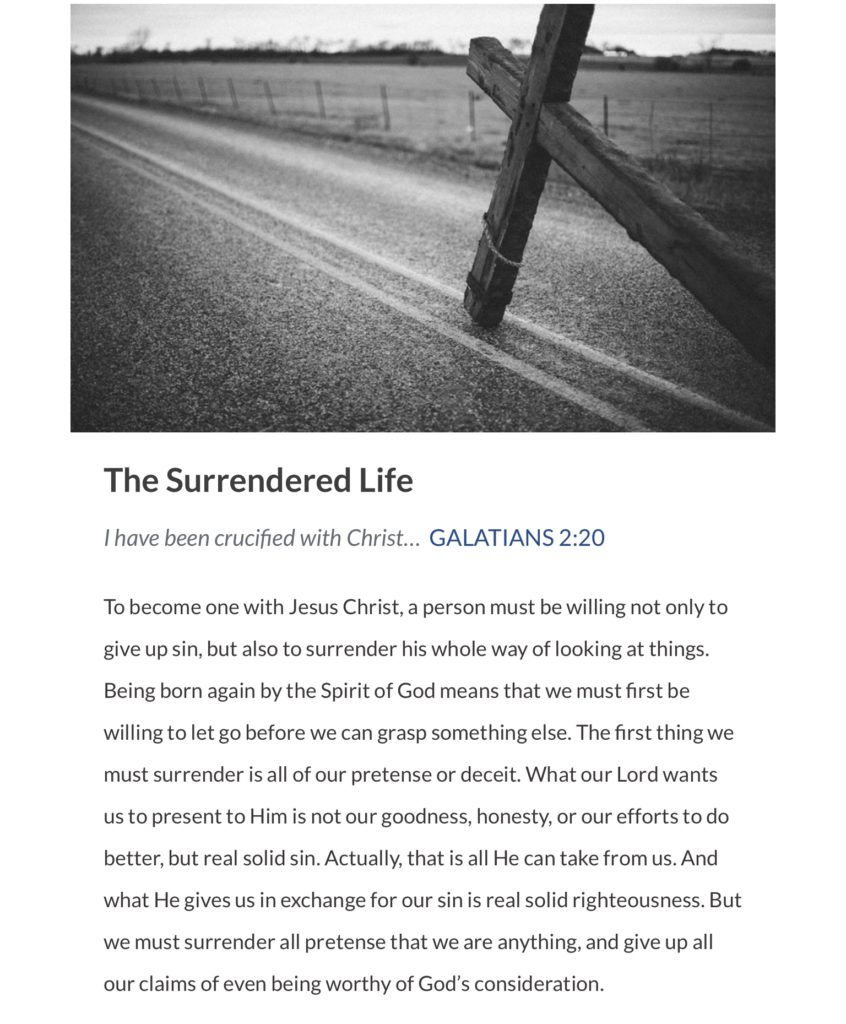 The Surrendered Life

I have been crucified with Christ… GALATIANS 2:20

To become one with Jesus Christ, a person must be willing not only to give up sin, but also to surrender his whole way of looking at things. Being born again by the Spirit of God means that we must first be willing to let go before we can grasp something else. The first thing we must surrender is all of our pretense or deceit. What our Lord wants us to present to Him is not our goodness, honesty, or our efforts to do better, but real solid sin. Actually, that is all He can take from us. And what He gives us in exchange for our sin is real solid righteousness. But we must surrender all pretense that we are anything, and give up all our claims of even being worthy of God's consideration.